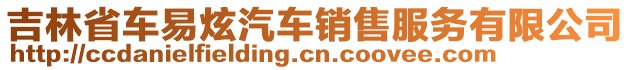 吉林省车易炫汽车销售服务有限公司
http://ccdanielfielding.cn.coovee.com